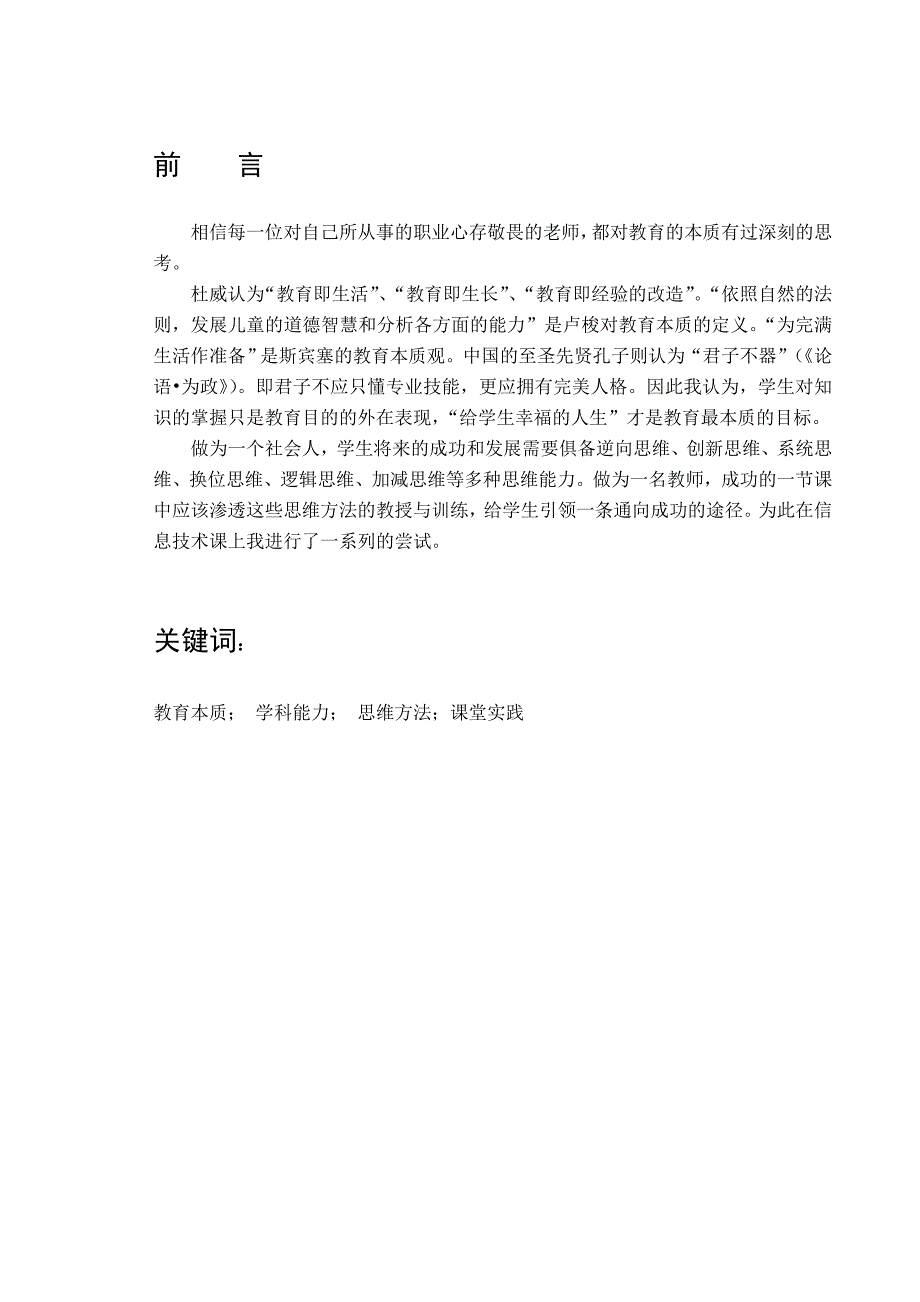 前　言

相信每一位对自己所从事的职业心存敬畏的老师，都对教育的本质有过深刻的思考。

杜威认为“教育即生活”、“教育即生长”、“教育即经验的改造”。“依照自然的法则，发展儿童的道德智慧和分析各方面的能力”是卢梭对教育本质的定义。“为完满生活作准备”是斯宾塞的教育本质观。中国的至圣先贤孔子则认为“君子不器”（《论语•为政》）。即君子不应只懂专业技能，更应拥有完美人格。因此我认为，学生对知识的掌握只是教育目的的外在表现，“给学生幸福的人生”才是教育最本质的目标。

做为一个社会人，学生将来的成功和发展需要俱备逆向思维、创新思维、系统思维、换位思维、逻辑思维、加减思维等多种思维能力。做为一名教师，成功的一节课中应该渗透这些思维方法的教授与训练，给学生引领一条通向成功的途径。为此在信息技术课上我进行了一系列的尝试。

关键词：

教育本质；　学科能力；　思维方法；课堂实践